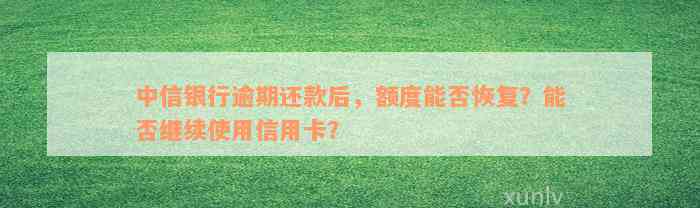 中信银行逾期还款后，额度能否恢复？能否继续使用信用卡？

xunlv